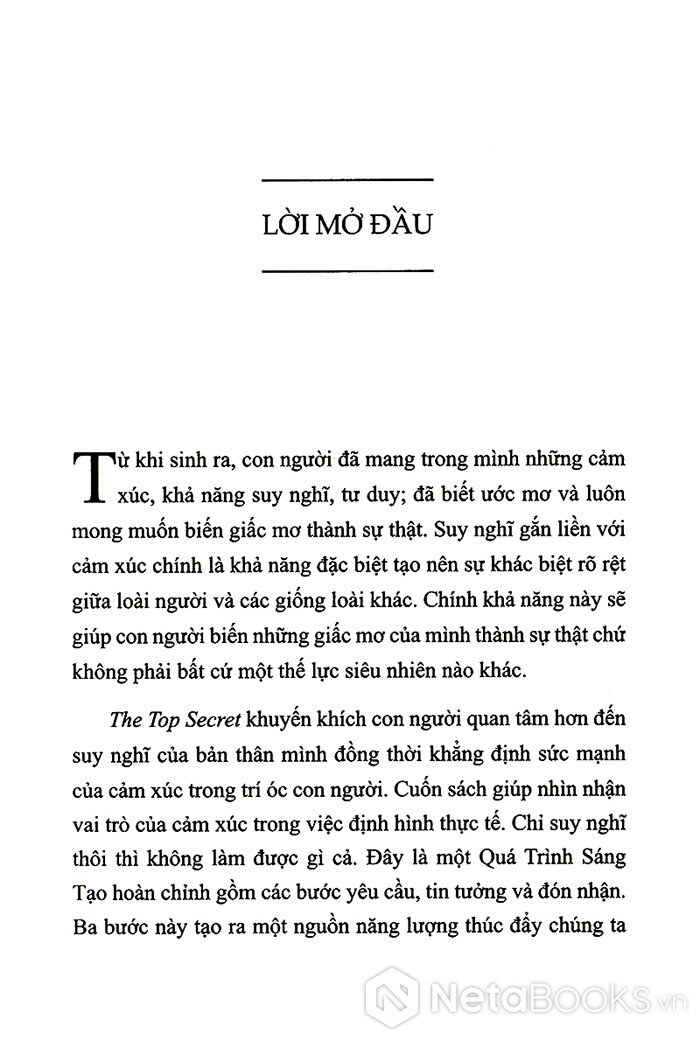 LỜI MỞ ĐẦU

Từ khi sinh ra, con người đã mang trong mình những cảm xúc, khả năng suy nghĩ, tư duy; đã biết ước mơ và luôn mong muốn biến giấc mơ thành sự thật. Suy nghĩ gắn liền với cảm xúc chính là khả năng đặc biệt tạo nên sự khác biệt rõ rệt giữa loài người và các giống loài khác. Chính khả năng này sẽ giúp con người biến những giấc mơ của mình thành sự thật chứ không phải bất cứ một thế lực siêu nhiên nào khác.

The Top Secret khuyến khích con người quan tâm hơn đến suy nghĩ của bản thân mình đồng thời khẳng định sức mạnh của cảm xúc trong trí óc con người. Cuốn sách giúp nhìn nhận vai trò của cảm xúc trong việc định hình thực tế. Chỉ suy nghĩ thôi thì không làm được gì cả. Đây là một Quá Trình Sáng Tạo hoàn chỉnh gồm các bước yêu cầu, tin tưởng và đón nhận. Ba bước này tạo ra một nguồn năng lượng thúc đẩy chúng ta

NetaBooks.vn